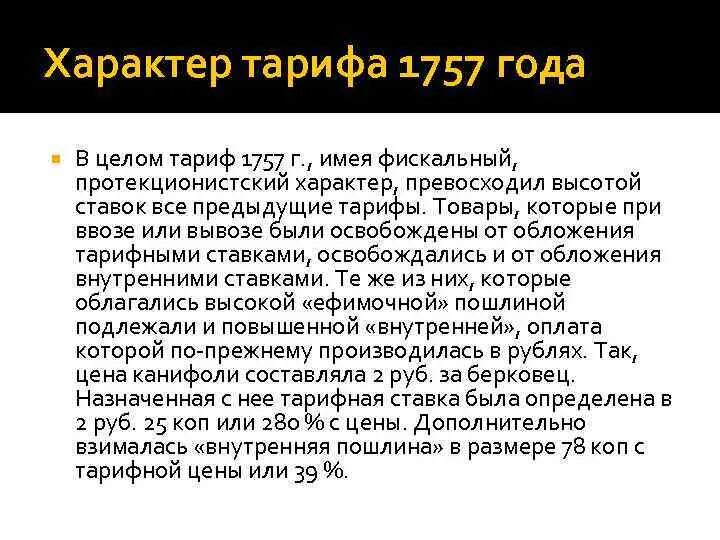 Характер тарифа 1757 года

В целом тариф 1757 г., имея фискальный, протекционистский характер, превосходил высотой ставок все предыдущие тарифы. Товары, которые при ввозе или вывозе были освобождены от обложения тарифными ставками, освобождались и от обложения внутренними ставками. Те же из них, которые облагались высокой «ефимочной» пошлиной подлежали и повышенной «внутренней», оплата которой по-прежнему производилась в рублях. Так, цена канифоли составляла 2 руб. за берковец. Назначенная с нее тарифная ставка была определена в 2 руб. 25 коп или 280 % с цены. Дополнительно взималась «внутренняя пошлина» в размере 78 коп с тарифной цены или 39 %.